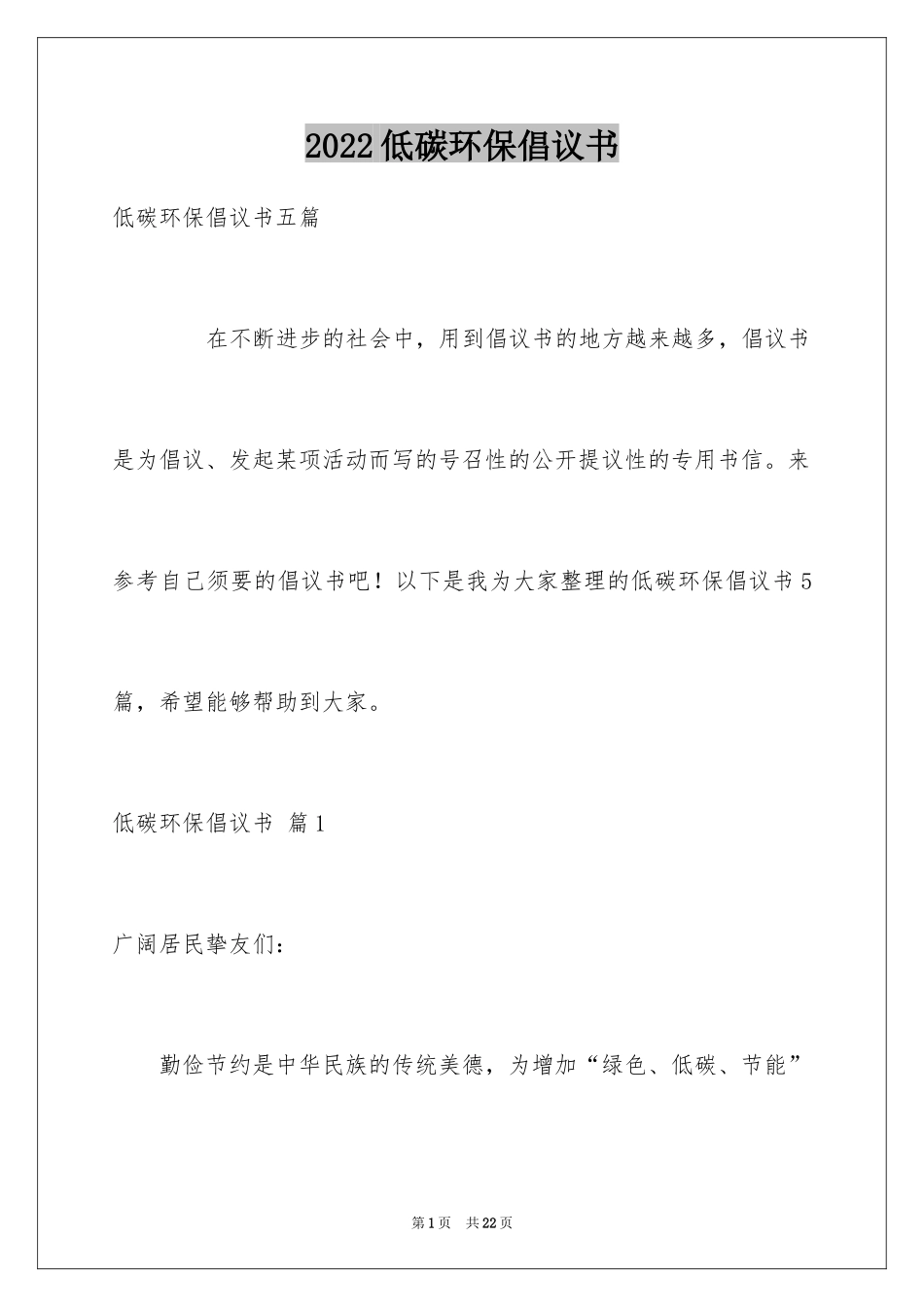 2022低碳环保倡议书

低碳环保倡议书五篇

在不断进步的社会中，用到倡议书的地方越来越多，倡议书是为倡议、发起某项活动而写的号召性的公开提议性的专用书信。来参考自己须要的倡议书吧！以下是我为大家整理的低碳环保倡议书5篇，希望能够帮助到大家。

低碳环保倡议书 篇1

广阔居民挚友们：

勤俭节约是中华民族的传统美德，为增加“绿色、低碳、节能”

第1页 共22页